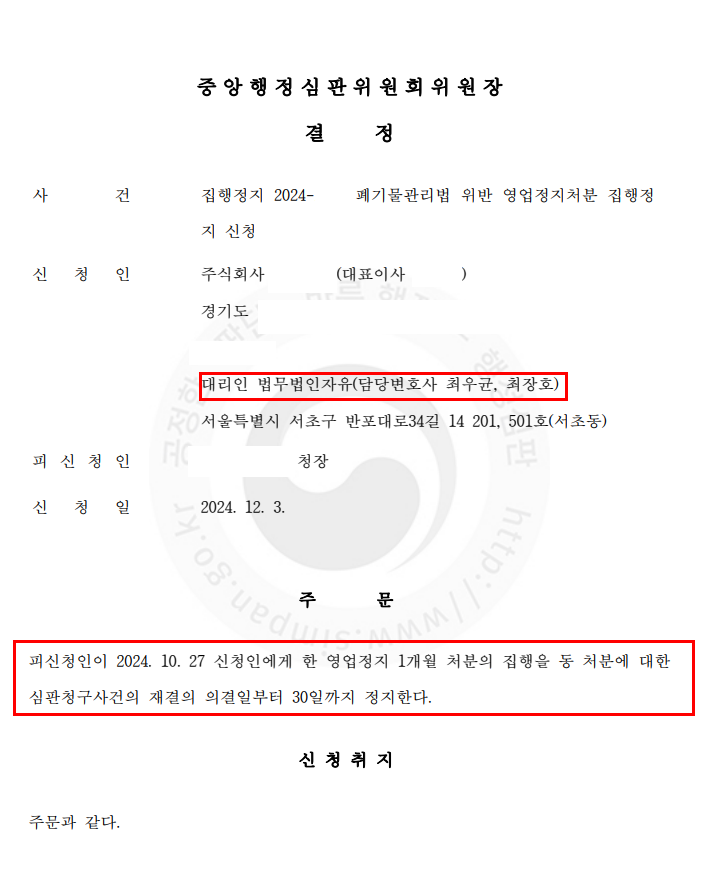 중앙행정심판위원회위원장

결 정

사 건 집행정지 2024- 폐기물관리법 위반 영업정지처분 집행정지 신청

신 청 인 주식회사 (대표이사 )
경기도

대리인 법무법인자유(담당변호사 최우균, 최장호)
서울특별시 서초구 반포대로34길 14 201, 501호(서초동)

피 신 청 인 청장

신 청 일 2024. 12. 3.

주 문

피신청인이 2024. 10. 27 신청인에게 한 영업정지 1개월 처분의 집행을 동 처분에 대한 심판청구사건의 재결의 의결일부터 30일까지 정지한다.

신 청 취 지

주문과 같다.

http://www.simpan.go.kr